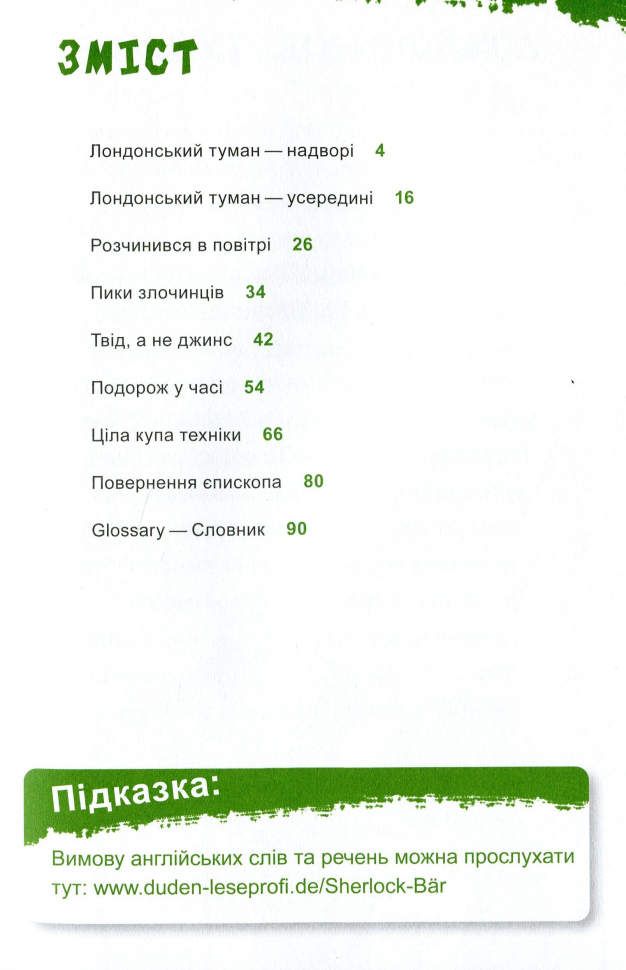 ЗМІСТ

Лондонський туман — надворі 4

Лондонський туман — усередині 16

Розчинився в повітрі 26

Пики злочинців 34

Твід, а не джинс 42

Подорож у часі 54

Ціла купа техніки 66

Повернення єпископа 80

Glossary — Словник 90

Підказка:

Вимову англійських слів та речень можна прослухати тут: www.duden-leseprofi.de/Sherlock-Bär